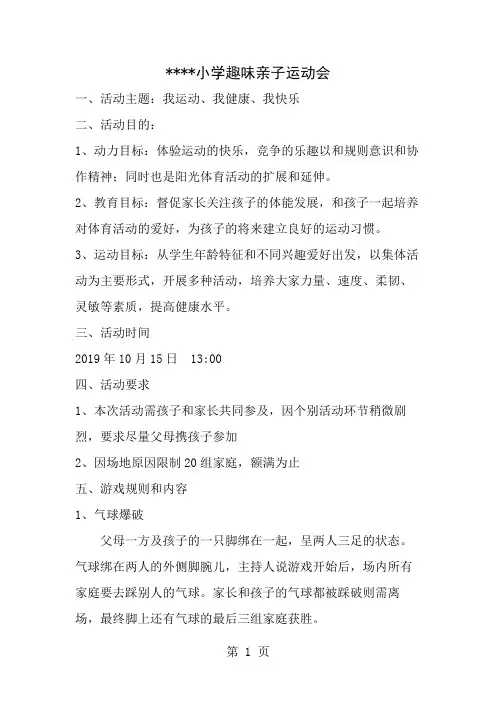 ****小学趣味亲子运动会

一、活动主题：我运动、我健康、我快乐

二、活动目的：

1、动力目标：体验运动的快乐，竞争的乐趣以和规则意识和协作精神；同时也是阳光体育活动的扩展和延伸。

2、教育目标：督促家长关注孩子的体能发展，和孩子一起培养对体育活动的爱好，为孩子的将来建立良好的运动习惯。

3、运动目标：从学生年龄特征和不同兴趣爱好出发，以集体活动为主要形式，开展多种活动，培养大家力量、速度、柔韧、灵敏等素质，提高健康水平。

三、活动时间

2019 年 10 月 15 日　13:00

四、活动要求

1、本次活动需孩子和家长共同参及，因个别活动环节稍微剧烈，要求尽量父母携孩子参加

2、因场地原因限制 20 组家庭，额满为止

五、游戏规则和内容

1、气球爆破

父母一方及孩子的一只脚绑在一起，呈两人三足的状态。气球绑在两人的外侧脚腕儿，主持人说游戏开始后，场内所有家庭要去踩别人的气球。家长和孩子的气球都被踩破则需离场，最终脚上还有气球的最后三组家庭获胜。

第 1 页